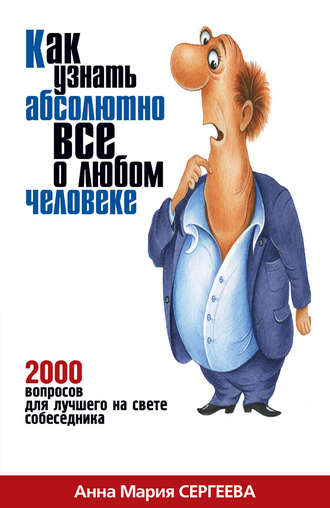 Как узнать абсолютно все о любом человеке

2000 вопросов для лучшего на свете собеседника

Анна Мария СЕРГЕЕВА